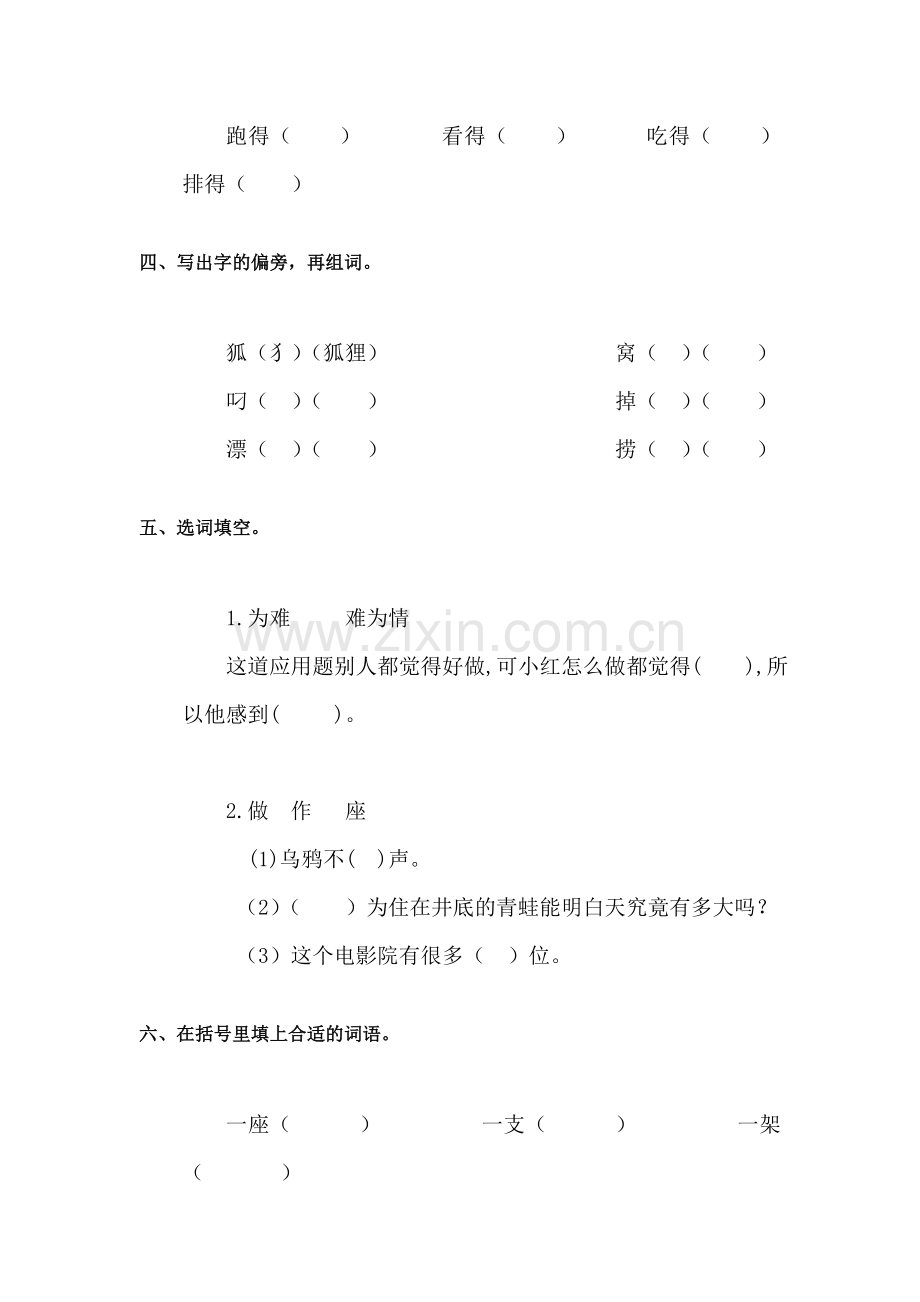 跑得（ ） 看得（ ） 吃得（ ） 排得（ ）

四、写出字的偏旁，再组词。

狐（犭）（狐狸） 窝（ ）（ ）
叼（ ）（ ） 掉（ ）（ ）
漂（ ）（ ） 捞（ ）（ ）

五、选词填空。

1.为难 难为情

这道应用题别人都觉得好做,可小红怎么做都觉得( ),所以他感到( )。

2.做 作 座

(1)乌鸦不( )声。

（2）（ ）为住在井底的青蛙能明白天究竟有多大吗？

（3）这个电影院有很多（ ）位。

六、在括号里填上合适的词语。

一座（ ） 一支（ ） 一架（ ）

www.zixin.com.cn